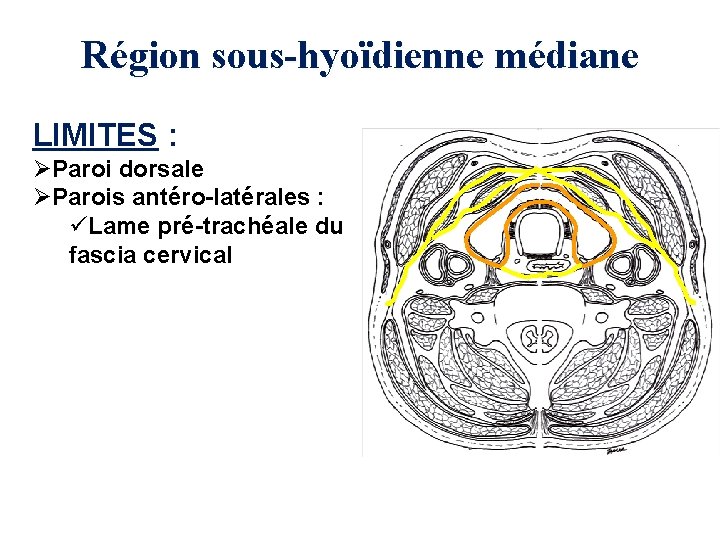 Région sous-hyoïdienne médiane

LIMITES :

➢Paroi dorsale

➢Parois antéro-latérales :

✓Lame pré-trachéale du fascia cervical